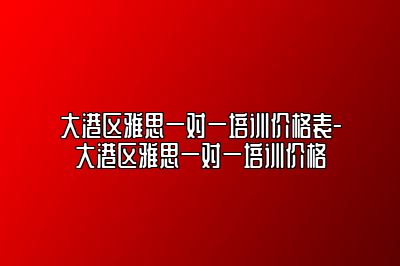 大港区雅思一对一培训价格表-大港区雅思一对一培训价格